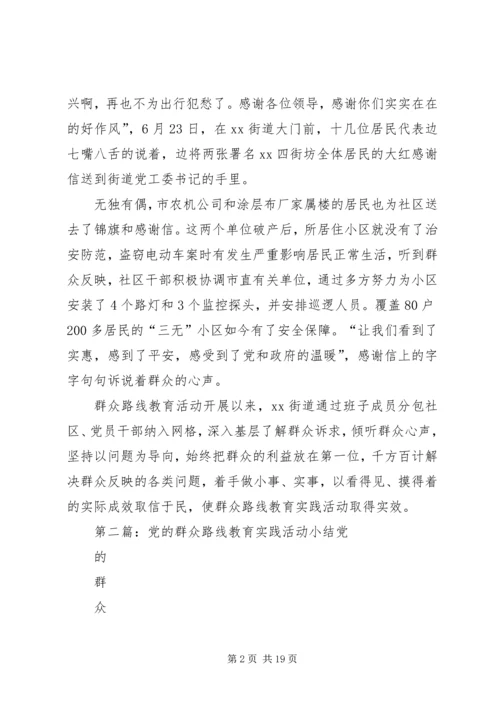 兴啊，再也不为出行犯愁了。感谢各位领导，感谢你们实实在在的好作风”，6月23日，在xx街道大门前，十几位居民代表边七嘴八舌的说着，边将两张署名xx四街坊全体居民的大红感谢信送到街道党工委书记的手里。

无独有偶，市农机公司和涂层布厂家属楼的居民也为社区送去了锦旗和感谢信。这两个单位破产后，所居住小区就没有了治安防范，盗窃电动车案时有发生严重影响居民正常生活，听到群众反映，社区干部积极协调市直有关单位，通过多方努力为小区安装了4个路灯和3个监控探头，并安排巡逻人员。覆盖80户200多居民的“三无”小区如今有了安全保障。“让我们看到了实惠，感到了平安，感受到了党和政府的温暖”，感谢信上的字字句句诉说着群众的心声。

群众路线教育活动开展以来，xx街道通过班子成员分包社区、党员干部纳入网格，深入基层了解群众诉求，倾听群众心声，坚持以问题为导向，始终把群众的利益放在第一位，千方百计解决群众反映的各类问题，着手做小事、实事，以看得见、摸得着的实际成效取信于民，使群众路线教育实践活动取得实效。

第二篇：党的群众路线教育实践活动小结党

的

群

众

第2页 共19页